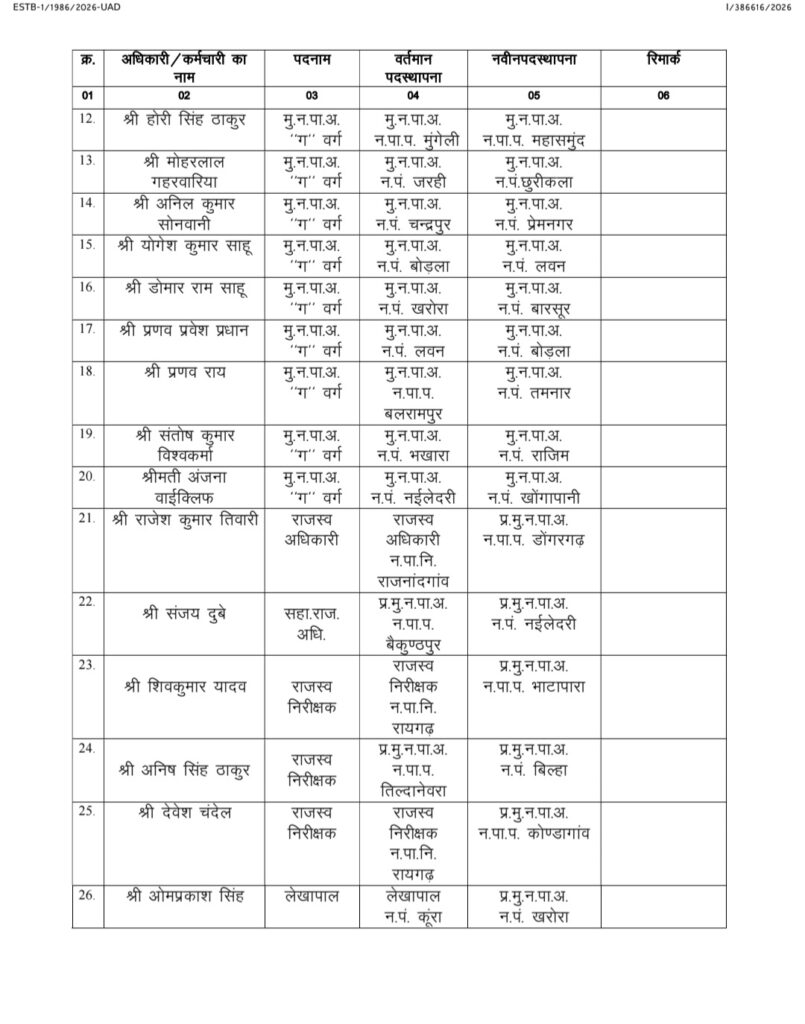 ESTB-1/1986/2026-UAD

I/386616/2026

| क्र. | अधिकारी / कर्मचारी का नाम | पदनाम | वर्तमान पदस्थापना | नवीनपदस्थापना | रिमार्क |
|---|---|---|---|---|---|
| 01 | 02 | 03 | 04 | 05 | 06 |
| 12. | श्री होरी सिंह ठाकुर | मु.न.पा.अ. ''ग'' वर्ग | मु.न.पा.अ. न.पा.प. मुंगेली | मु.न.पा.अ. न.पा.प. महासमुंद | |
| 13. | श्री मोहरलाल गहरवारिया | मु.न.पा.अ. ''ग'' वर्ग | मु.न.पा.अ. न.पं. जरही | मु.न.पा.अ. न.पं.छुरीकला | |
| 14. | श्री अनिल कुमार सोनवानी | मु.न.पा.अ. ''ग'' वर्ग | मु.न.पा.अ. न.पं. चन्द्रपुर | मु.न.पा.अ. न.पं. प्रेमनगर | |
| 15. | श्री योगेश कुमार साहू | मु.न.पा.अ. ''ग'' वर्ग | मु.न.पा.अ. न.पं. बोड़ला | मु.न.पा.अ. न.पं. लवन | |
| 16. | श्री डोमार राम साहू | मु.न.पा.अ. ''ग'' वर्ग | मु.न.पा.अ. न.पं. खरोरा | मु.न.पा.अ. न.पं. बारसूर | |
| 17. | श्री प्रणव प्रवेश प्रधान | मु.न.पा.अ. ''ग'' वर्ग | मु.न.पा.अ. न.पं. लवन | मु.न.पा.अ. न.पं. बोड़ला | |
| 18. | श्री प्रणव राय | मु.न.पा.अ. ''ग'' वर्ग | मु.न.पा.अ. न.पा.प. बलरामपुर | मु.न.पा.अ. न.पं. तमनार | |
| 19. | श्री संतोष कुमार विश्वकर्मा | मु.न.पा.अ. ''ग'' वर्ग | मु.न.पा.अ. न.पं. भखारा | मु.न.पा.अ. न.पं. राजिम | |
| 20. | श्रीमती अंजना वाईक्लिफ | मु.न.पा.अ. ''ग'' वर्ग | मु.न.पा.अ. न.पं. नईलेदरी | मु.न.पा.अ. न.पं. खोंगापानी | |
| 21. | श्री राजेश कुमार तिवारी | राजस्व अधिकारी | राजस्व अधिकारी न.पा.नि. राजनांदगांव | प्र.मु.न.पा.अ. न.पा.प. डोंगरगढ़ | |
| 22. | श्री संजय दुबे | सहा.राज. अधि. | प्र.मु.न.पा.अ. न.पा.प. बैकुण्ठपुर | प्र.मु.न.पा.अ. न.पं. नईलेदरी | |
| 23. | श्री शिवकुमार यादव | राजस्व निरीक्षक | राजस्व निरीक्षक न.पा.नि. रायगढ़ | प्र.मु.न.पा.अ. न.पा.प. भाटापारा | |
| 24. | श्री अनिष सिंह ठाकुर | राजस्व निरीक्षक | प्र.मु.न.पा.अ. न.पा.प. तिल्दानेवरा | प्र.मु.न.पा.अ. न.पं. बिल्हा | |
| 25. | श्री देवेश चंदेल | राजस्व निरीक्षक | राजस्व निरीक्षक न.पा.नि. रायगढ़ | प्र.मु.न.पा.अ. न.पा.प. कोण्डागांव | |
| 26. | श्री ओमप्रकाश सिंह | लेखापाल | लेखापाल न.पं. कूंरा | प्र.मु.न.पा.अ. न.पं. खरोरा | |